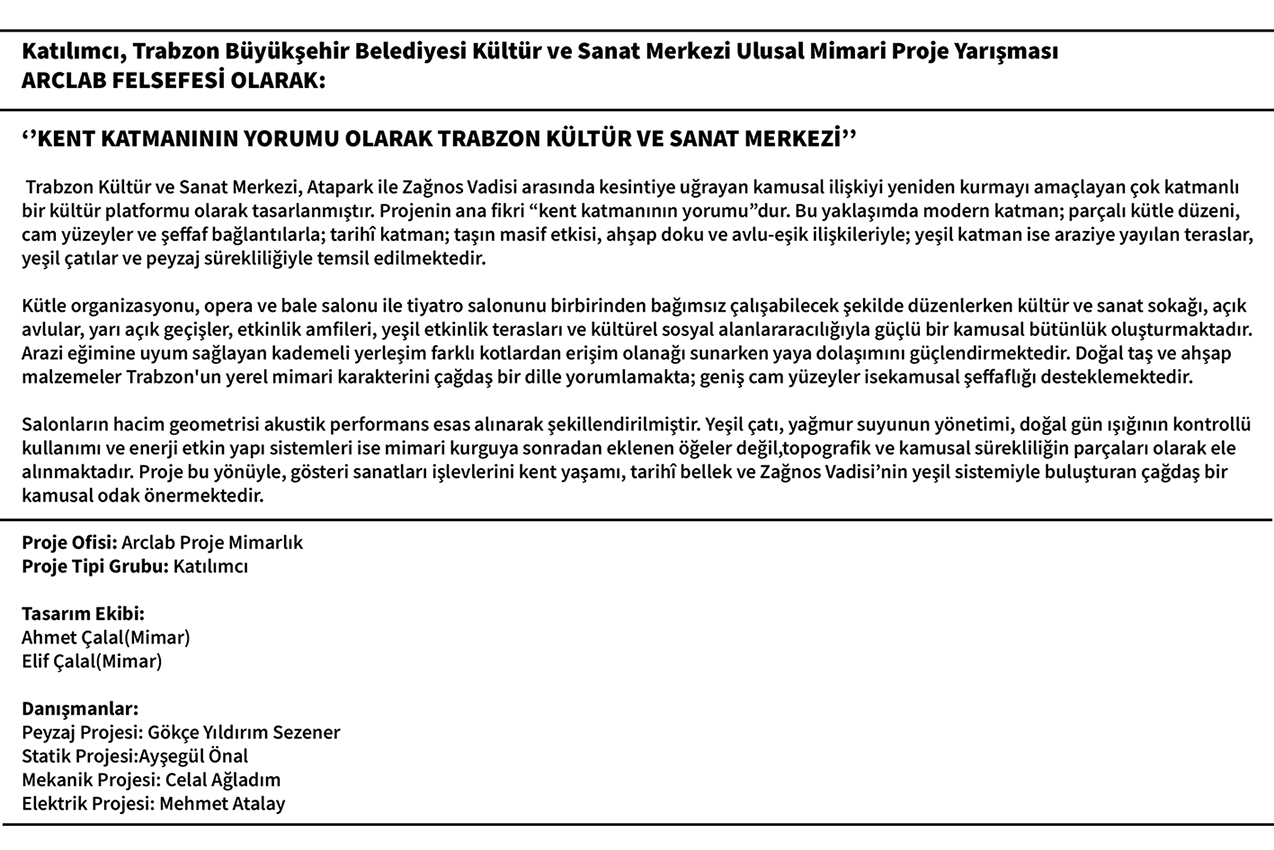 Katılımcı, Trabzon Büyükşehir Belediyesi Kültür ve Sanat Merkezi Ulusal Mimari Proje Yarışması
ARCLAB FELSEFESİ OLARAK:

‘’KENT KATMANININ YORUMU OLARAK TRABZON KÜLTÜR VE SANAT MERKEZİ’’

Trabzon Kültür ve Sanat Merkezi, Atapark ile Zağnos Vadisi arasında kesintiye uğrayan kamusal ilişkiyi yeniden kurmayı amaçlayan çok katmanlı bir kültür platformu olarak tasarlanmıştır. Projenin ana fikri “kent katmanının yorumu”dur. Bu yaklaşımda modern katman; parçalı kütle düzeni, cam yüzeyler ve şeffaf bağlantılarla; tarihî katman; taşın masif etkisi, ahşap doku ve avlu-eşik ilişkileriyle; yeşil katman ise araziye yayılan teraslar, yeşil çatılar ve peyzaj sürekliliğiyle temsil edilmektedir.

Kütle organizasyonu, opera ve bale salonu ile tiyatro salonunu birbirinden bağımsız çalışabilecek şekilde düzenlerken kültür ve sanat sokağı, açık avlular, yarı açık geçişler, etkinlik amfileri, yeşil etkinlik terasları ve kültürel sosyal alanlararacılığıyla güçlü bir kamusal bütünlük oluşturmaktadır. Arazi eğimine uyum sağlayan kademeli yerleşim farklı kotlardan erişim olanağı sunarken yaya dolaşımını güçlendirmektedir. Doğal taş ve ahşap malzemeler Trabzon'un yerel mimari karakterini çağdaş bir dille yorumlamakta; geniş cam yüzeyler isekamusal şeffaflığı desteklemektedir.

Salonların hacim geometrisi akustik performans esas alınarak şekillendirilmiştir. Yeşil çatı, yağmur suyunun yönetimi, doğal gün ışığının kontrollü kullanımı ve enerji etkin yapı sistemleri ise mimari kurguya sonradan eklenen öğeler değil,topografik ve kamusal sürekliliğin parçaları olarak ele alınmaktadır. Proje bu yönüyle, gösteri sanatları işlevlerini kent yaşamı, tarihî bellek ve Zağnos Vadisi’nin yeşil sistemiyle buluşturan çağdaş bir kamusal odak önermektedir.

Proje Ofisi: Arclab Proje Mimarlık
Proje Tipi Grubu: Katılımcı

Tasarım Ekibi:
Ahmet Çalal(Mimar)
Elif Çalal(Mimar)

Danışmanlar:
Peyzaj Projesi: Gökçe Yıldırım Sezener
Statik Projesi:Ayşegül Önal
Mekanik Projesi: Celal Ağladım
Elektrik Projesi: Mehmet Atalay